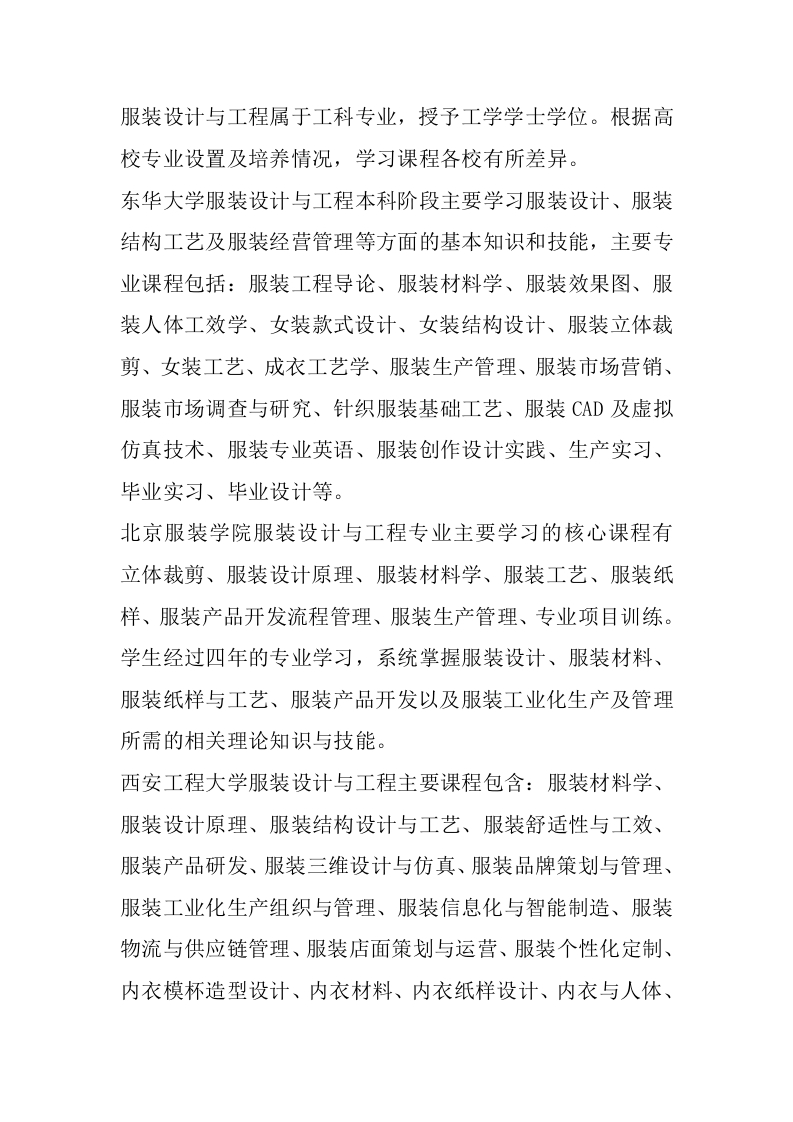 服装设计与工程属于工科专业，授予工学学士学位。根据高校专业设置及培养情况，学习课程各校有所差异。

东华大学服装设计与工程本科阶段主要学习服装设计、服装结构工艺及服装经营管理等方面的基本知识和技能，主要专业课程包括：服装工程导论、服装材料学、服装效果图、服装人体工效学、女装款式设计、女装结构设计、服装立体裁剪、女装工艺、成衣工艺学、服装生产管理、服装市场营销、服装市场调查与研究、针织服装基础工艺、服装 CAD 及虚拟仿真技术、服装专业英语、服装创作设计实践、生产实习、毕业实习、毕业设计等。

北京服装学院服装设计与工程专业主要学习的核心课程有立体裁剪、服装设计原理、服装材料学、服装工艺、服装纸样、服装产品开发流程管理、服装生产管理、专业项目训练。学生经过四年的专业学习，系统掌握服装设计、服装材料、服装纸样与工艺、服装产品开发以及服装工业化生产及管理所需的相关理论知识与技能。

西安工程大学服装设计与工程主要课程包含：服装材料学、服装设计原理、服装结构设计与工艺、服装舒适性与工效、服装产品研发、服装三维设计与仿真、服装品牌策划与管理、服装工业化生产组织与管理、服装信息化与智能制造、服装物流与供应链管理、服装店面策划与运营、服装个性化定制、内衣模杯造型设计、内衣材料、内衣纸样设计、内衣与人体、